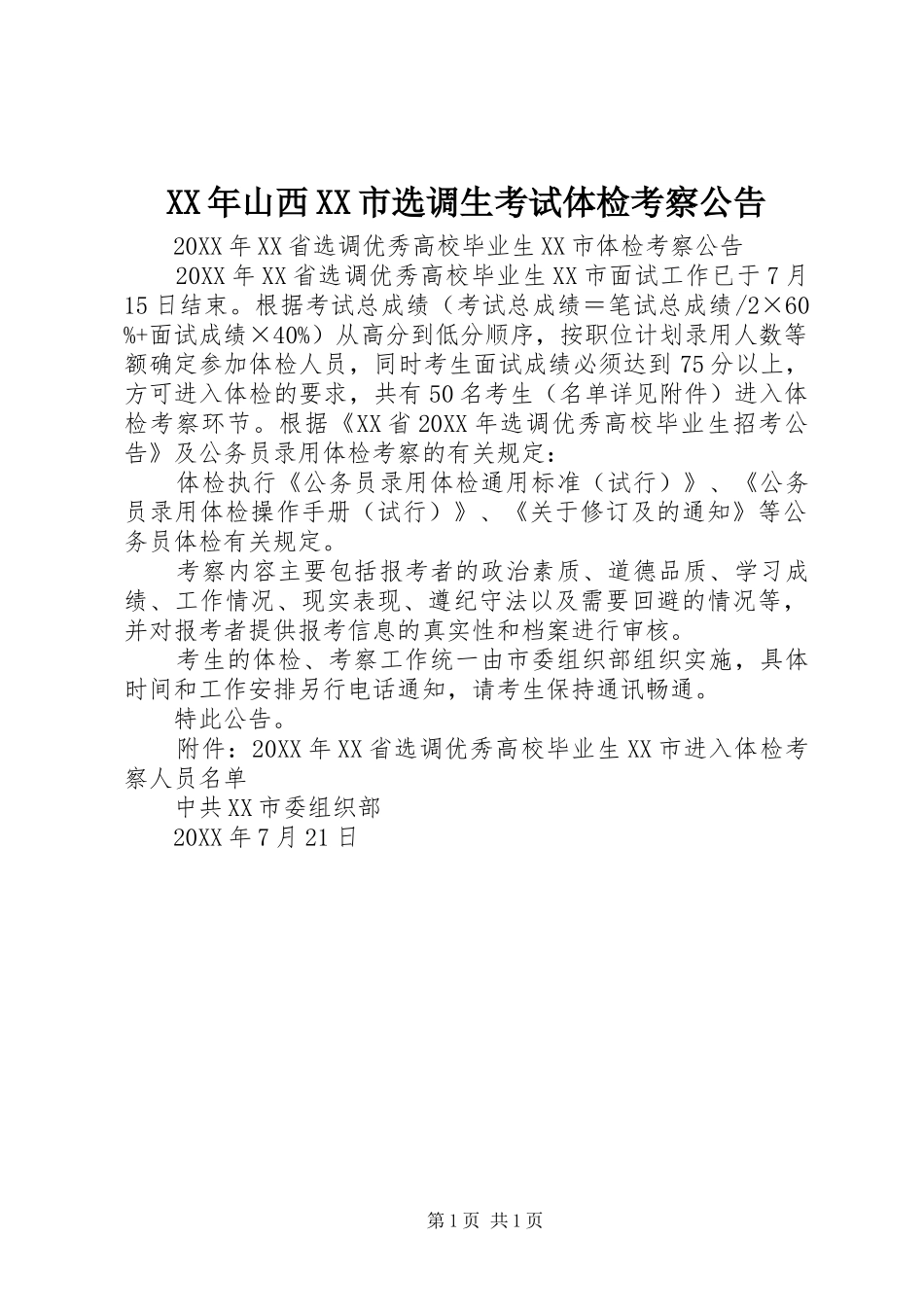 XX年山西XX市选调生考试体检考察公告

20XX年XX省选调优秀高校毕业生XX市体检考察公告

20XX年XX省选调优秀高校毕业生XX市面试工作已于7月15日结束。根据考试总成绩（考试总成绩＝笔试总成绩/2×60%+面试成绩×40%）从高分到低分顺序，按职位计划录用人数等额确定参加体检人员，同时考生面试成绩必须达到75分以上，方可进入体检的要求，共有50名考生（名单详见附件）进入体检考察环节。根据《XX省20XX年选调优秀高校毕业生招考公告》及公务员录用体检考察的有关规定：

体检执行《公务员录用体检通用标准（试行）》、《公务员录用体检操作手册（试行）》、《关于修订及的通知》等公务员体检有关规定。

考察内容主要包括报考者的政治素质、道德品质、学习成绩、工作情况、现实表现、遵纪守法以及需要回避的情况等，并对报考者提供报考信息的真实性和档案进行审核。

考生的体检、考察工作统一由市委组织部组织实施，具体时间和工作安排另行电话通知，请考生保持通讯畅通。

特此公告。

附件：20XX年XX省选调优秀高校毕业生XX市进入体检考察人员名单

中共XX市委组织部

20XX年7月21日

第1页 共1页